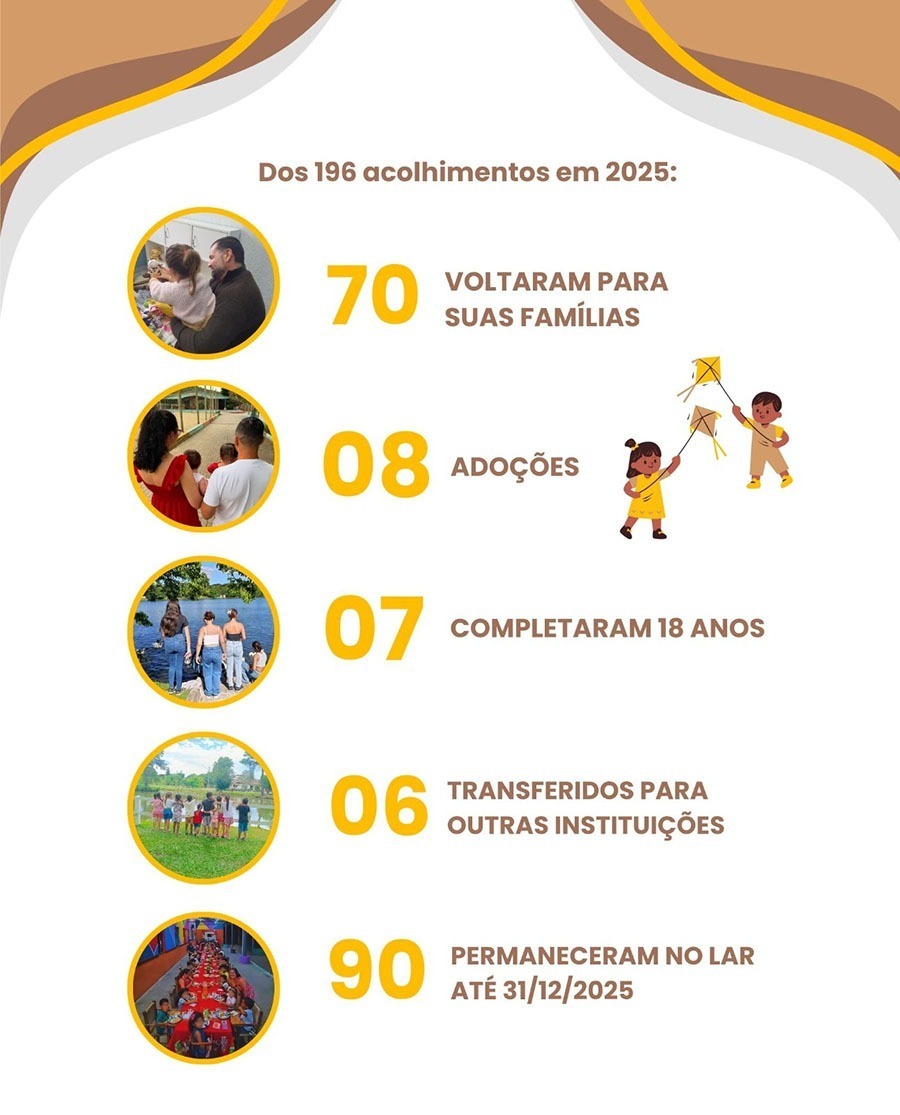 Dos 196 acolhimentos em 2025:

70 VOLTARAM PARA SUAS FAMÍLIAS

08 ADOÇÕES

07 COMPLETARAM 18 ANOS

06 TRANSFERIDOS PARA OUTRAS INSTITUIÇÕES

90 PERMANECERAM NO LAR ATÉ 31/12/2025